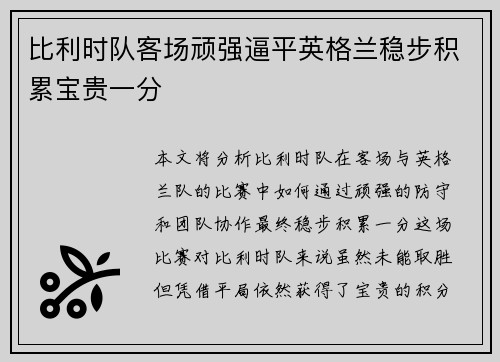 比利时队客场顽强逼平英格兰稳步积累宝贵一分

本文将分析比利时队在客场与英格兰队的比赛中如何通过顽强的防守和团队协作最终稳步积累一分这场比赛对比利时队来说虽然未能取胜但凭借平局依然获得了宝贵的积分